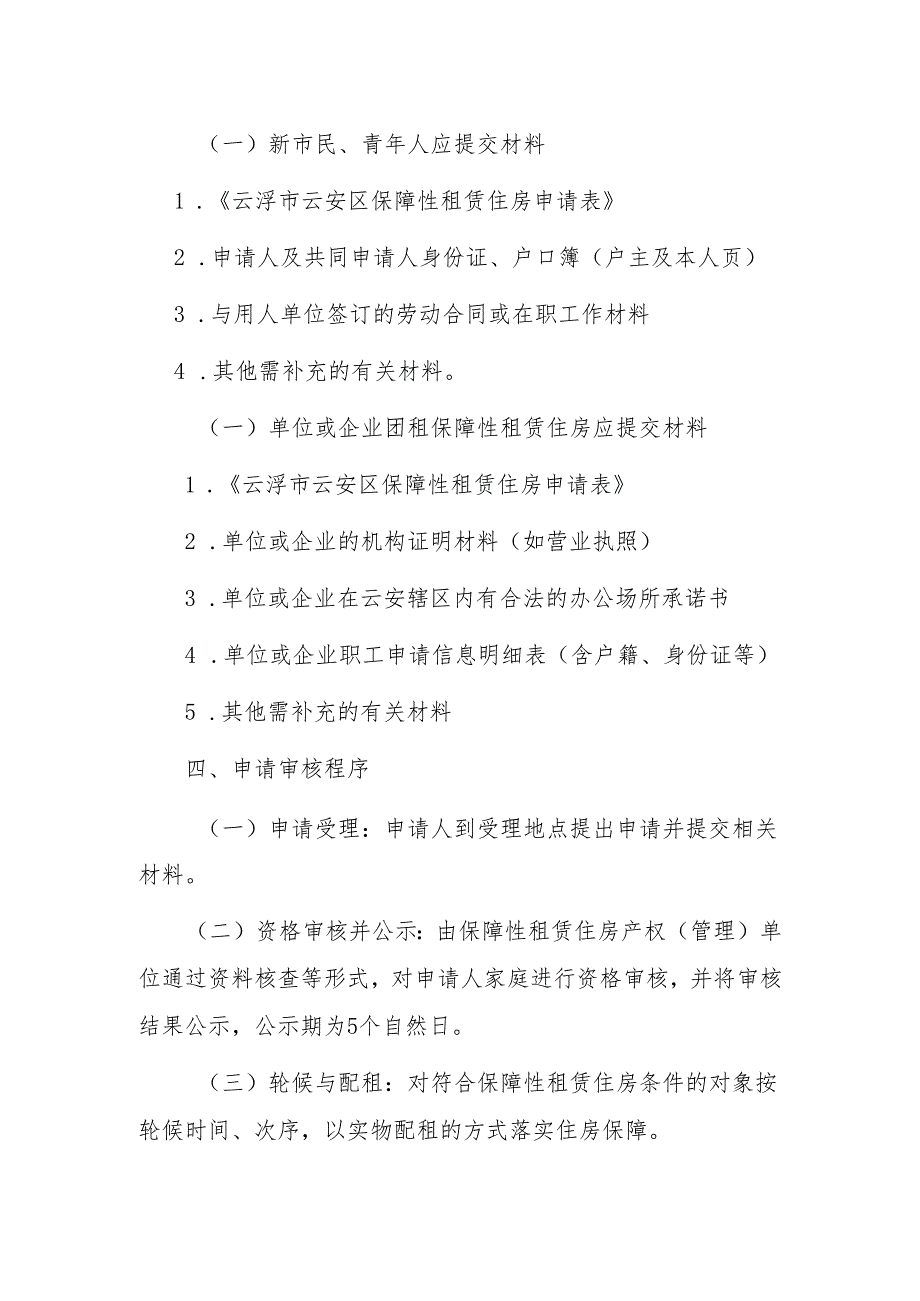 （一）新市民、青年人应提交材料

1．《云浮市云安区保障性租赁住房申请表》

2．申请人及共同申请人身份证、户口簿（户主及本人页）

3．与用人单位签订的劳动合同或在职工作材料

4．其他需补充的有关材料。

（一）单位或企业团租保障性租赁住房应提交材料

1．《云浮市云安区保障性租赁住房申请表》

2．单位或企业的机构证明材料（如营业执照）

3．单位或企业在云安辖区内有合法的办公场所承诺书

4．单位或企业职工申请信息明细表（含户籍、身份证等）

5．其他需补充的有关材料

四、申请审核程序

（一）申请受理：申请人到受理地点提出申请并提交相关材料。

（二）资格审核并公示：由保障性租赁住房产权（管理）单位通过资料核查等形式，对申请人家庭进行资格审核，并将审核结果公示，公示期为5个自然日。

（三）轮候与配租：对符合保障性租赁住房条件的对象按轮候时间、次序，以实物配租的方式落实住房保障。